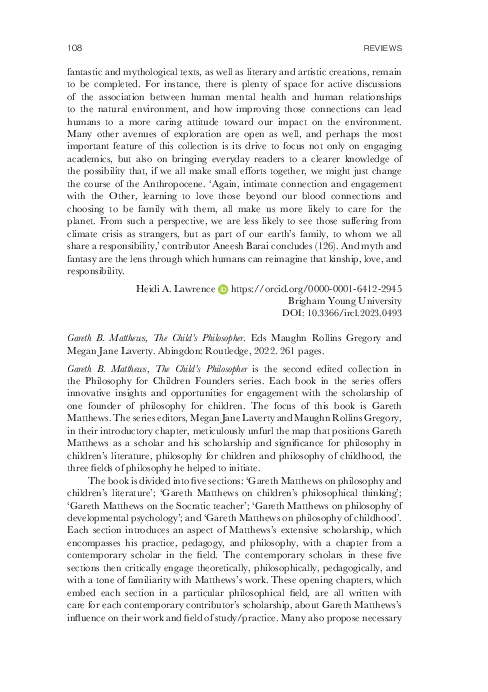 108

REVIEWS

fantastic and mythological texts, as well as literary and artistic creations, remain to be completed. For instance, there is plenty of space for active discussions of the association between human mental health and human relationships to the natural environment, and how improving those connections can lead humans to a more caring attitude toward our impact on the environment. Many other avenues of exploration are open as well, and perhaps the most important feature of this collection is its drive to focus not only on engaging academics, but also on bringing everyday readers to a clearer knowledge of the possibility that, if we all make small efforts together, we might just change the course of the Anthropocene. 'Again, intimate connection and engagement with the Other, learning to love those beyond our blood connections and choosing to be family with them, all make us more likely to care for the planet. From such a perspective, we are less likely to see those suffering from climate crisis as strangers, but as part of our earth's family, to whom we all share a responsibility,' contributor Aneesh Barai concludes (126). And myth and fantasy are the lens through which humans can reimagine that kinship, love, and responsibility.

Heidi A. Lawrence https://orcid.org/0000-0001-6412-2945
Brigham Young University
DOI: 10.3366/ircl.2023.0493

Gareth B. Matthews, The Child's Philosopher. Eds Maughn Rollins Gregory and Megan Jane Laverty. Abingdon: Routledge, 2022. 261 pages.

Gareth B. Matthews, The Child's Philosopher is the second edited collection in the Philosophy for Children Founders series. Each book in the series offers innovative insights and opportunities for engagement with the scholarship of one founder of philosophy for children. The focus of this book is Gareth Matthews. The series editors, Megan Jane Laverty and Maughn Rollins Gregory, in their introductory chapter, meticulously unfurl the map that positions Gareth Matthews as a scholar and his scholarship and significance for philosophy in children's literature, philosophy for children and philosophy of childhood, the three fields of philosophy he helped to initiate.

The book is divided into five sections: 'Gareth Matthews on philosophy and children's literature'; 'Gareth Matthews on children's philosophical thinking'; 'Gareth Matthews on the Socratic teacher'; 'Gareth Matthews on philosophy of developmental psychology'; and 'Gareth Matthews on philosophy of childhood'. Each section introduces an aspect of Matthews's extensive scholarship, which encompasses his practice, pedagogy, and philosophy, with a chapter from a contemporary scholar in the field. The contemporary scholars in these five sections then critically engage theoretically, philosophically, pedagogically, and with a tone of familiarity with Matthews's work. These opening chapters, which embed each section in a particular philosophical field, are all written with care for each contemporary contributor's scholarship, about Gareth Matthews's influence on their work and field of study/practice. Many also propose necessary